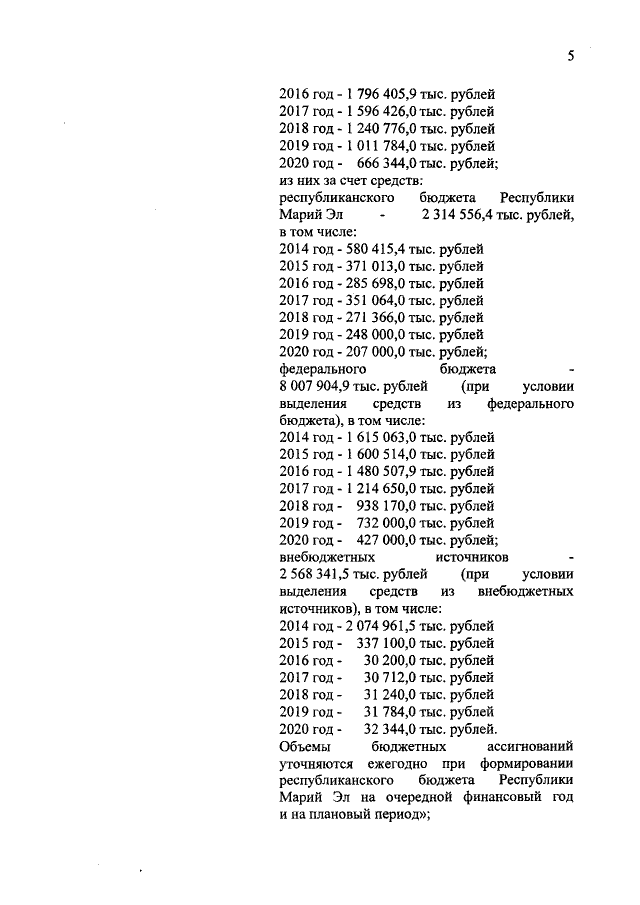 5

2016 год - 1 796 405,9 тыс. рублей
2017 год - 1 596 426,0 тыс. рублей
2018 год - 1 240 776,0 тыс. рублей
2019 год - 1 011 784,0 тыс. рублей
2020 год - 666 344,0 тыс. рублей;
из них за счет средств:
республиканского бюджета Республики Марий Эл - 2 314 556,4 тыс. рублей, в том числе:
2014 год - 580 415,4 тыс. рублей
2015 год - 371 013,0 тыс. рублей
2016 год - 285 698,0 тыс. рублей
2017 год - 351 064,0 тыс. рублей
2018 год - 271 366,0 тыс. рублей
2019 год - 248 000,0 тыс. рублей
2020 год - 207 000,0 тыс. рублей;
федерального бюджета - 8 007 904,9 тыс. рублей (при условии выделения средств из федерального бюджета), в том числе:
2014 год - 1 615 063,0 тыс. рублей
2015 год - 1 600 514,0 тыс. рублей
2016 год - 1 480 507,9 тыс. рублей
2017 год - 1 214 650,0 тыс. рублей
2018 год - 938 170,0 тыс. рублей
2019 год - 732 000,0 тыс. рублей
2020 год - 427 000,0 тыс. рублей;
внебюджетных источников - 2 568 341,5 тыс. рублей (при условии выделения средств из внебюджетных источников), в том числе:
2014 год - 2 074 961,5 тыс. рублей
2015 год - 337 100,0 тыс. рублей
2016 год - 30 200,0 тыс. рублей
2017 год - 30 712,0 тыс. рублей
2018 год - 31 240,0 тыс. рублей
2019 год - 31 784,0 тыс. рублей
2020 год - 32 344,0 тыс. рублей.
Объемы бюджетных ассигнований уточняются ежегодно при формировании республиканского бюджета Республики Марий Эл на очередной финансовый год и на плановый период»;